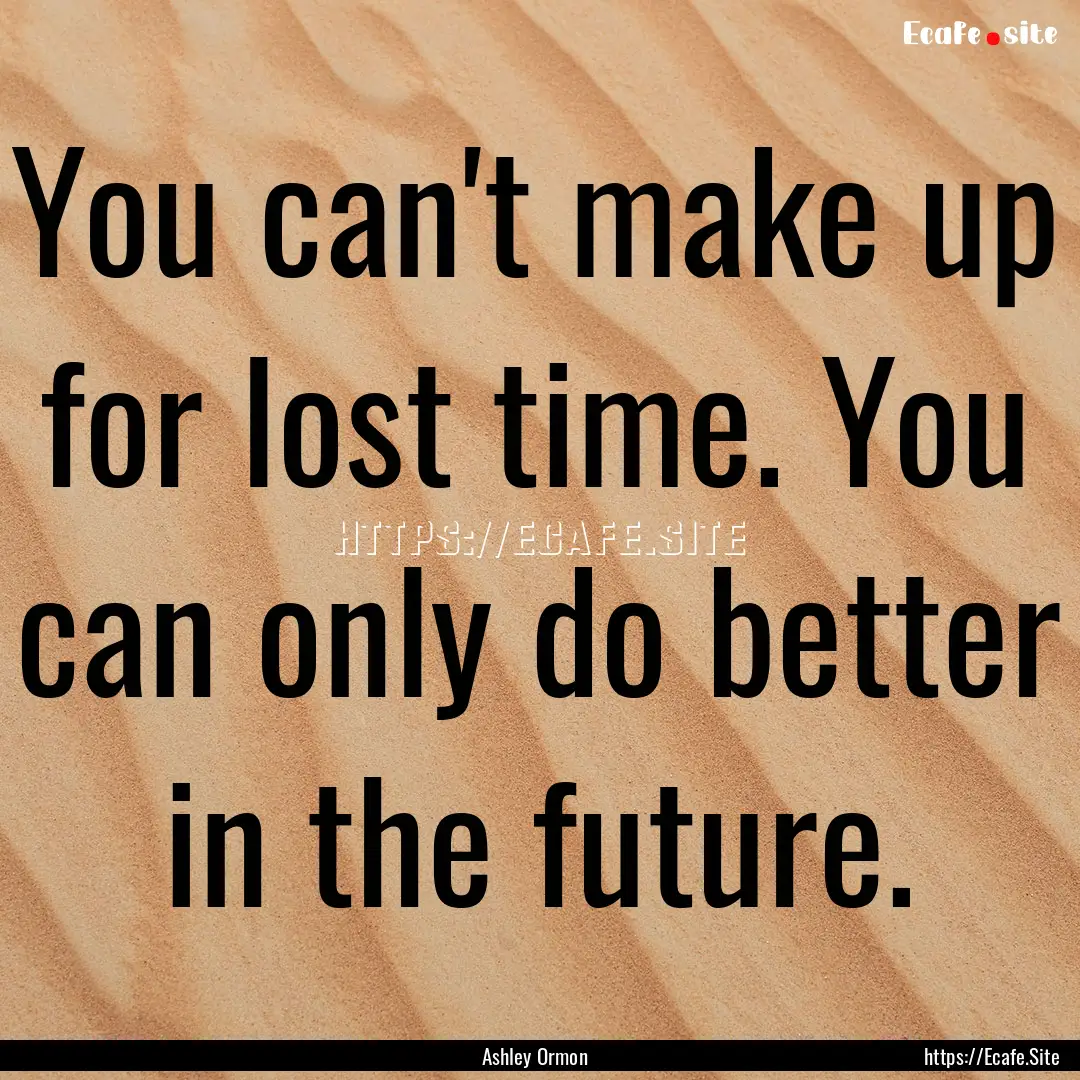 Ecafe.site

You can't make up for lost time. You can only do better in the future.

HTTPS://ECAFE.SITE

Ashley Ormon

https://Ecafe.Site